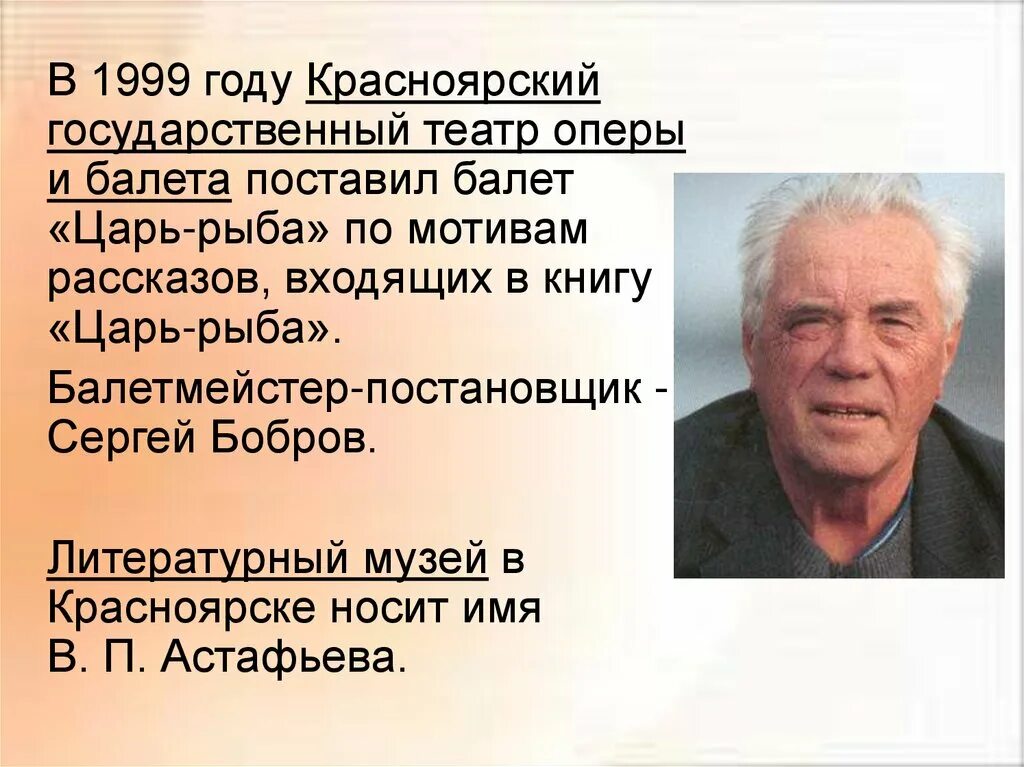 В 1999 году Красноярский государственный театр оперы и балета поставил балет «Царь-рыба» по мотивам рассказов, входящих в книгу «Царь-рыба».

Балетмейстер-постановщик - Сергей Бобров.

Литературный музей в Красноярске носит имя В. П. Астафьева.